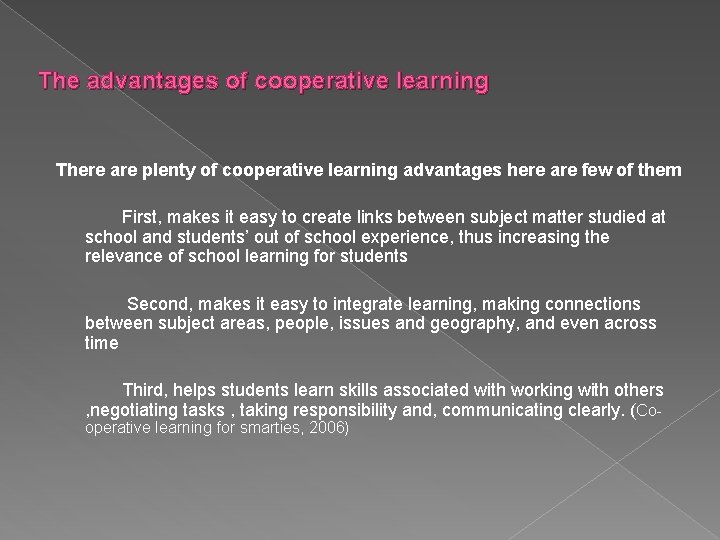 The advantages of cooperative learning

There are plenty of cooperative learning advantages here are few of them

First, makes it easy to create links between subject matter studied at school and students' out of school experience, thus increasing the relevance of school learning for students

Second, makes it easy to integrate learning, making connections between subject areas, people, issues and geography, and even across time

Third, helps students learn skills associated with working with others ,negotiating tasks , taking responsibility and, communicating clearly. (Co-operative learning for smarties, 2006)